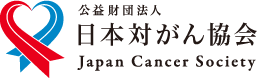 公益財団法人
日本対がん協会
Japan Cancer Society